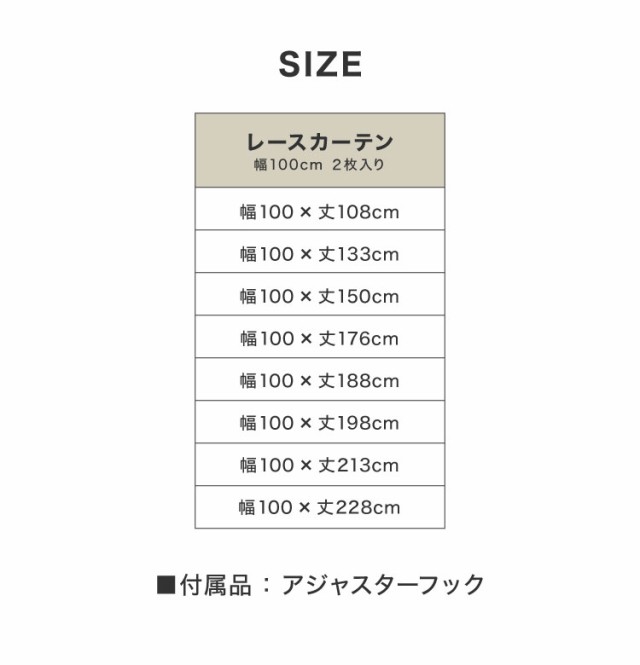 SIZE

| レースカーテン 幅100cm 2枚入り |
|---|
| 幅100 × 丈108cm |
| 幅100 × 丈133cm |
| 幅100 × 丈150cm |
| 幅100 × 丈176cm |
| 幅100 × 丈188cm |
| 幅100 × 丈198cm |
| 幅100 × 丈213cm |
| 幅100 × 丈228cm |

■付属品 ： アジャスターフック